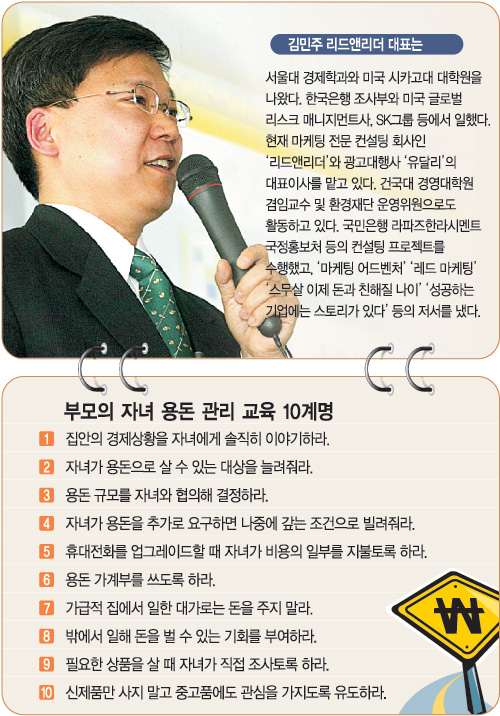 김민주 리드앤리더 대표는

서울대 경제학과와 미국 시카고대 대학원을 나왔다. 한국은행 조사부와 미국 글로벌 리스크 매니지먼트사, SK그룹 등에서 일했다. 현재 마케팅 전문 컨설팅 회사인 '리드앤리더'와 광고대행사 '유달리'의 대표이사를 맡고 있다. 건국대 경영대학원 겸임교수 및 환경재단 운영위원으로도 활동하고 있다. 국민은행 라파즈한라시멘트 국정홍보처 등의 컨설팅 프로젝트를 수행했고, '마케팅 어드벤처' '레드 마케팅' '스무살 이제 돈과 친해질 나이' '성공하는 기업에는 스토리가 있다' 등의 저서를 냈다.

부모의 자녀 용돈 관리 교육 10계명

1 집안의 경제상황을 자녀에게 솔직히 이야기하라.
2 자녀가 용돈으로 살 수 있는 대상을 늘려줘라.
3 용돈 규모를 자녀와 협의해 결정하라.
4 자녀가 용돈을 추가로 요구하면 나중에 갚는 조건으로 빌려줘라.
5 휴대전화를 업그레이드할 때 자녀가 비용의 일부를 지불토록 하라.
6 용돈 가계부를 쓰도록 하라.
7 가급적 집에서 일한 대가로는 돈을 주지 말라.
8 밖에서 일해 돈을 벌 수 있는 기회를 부여하라.
9 필요한 상품을 살 때 자녀가 직접 조사토록 하라.
10 신제품만 사지 말고 중고품에도 관심을 가지도록 유도하라.

₩